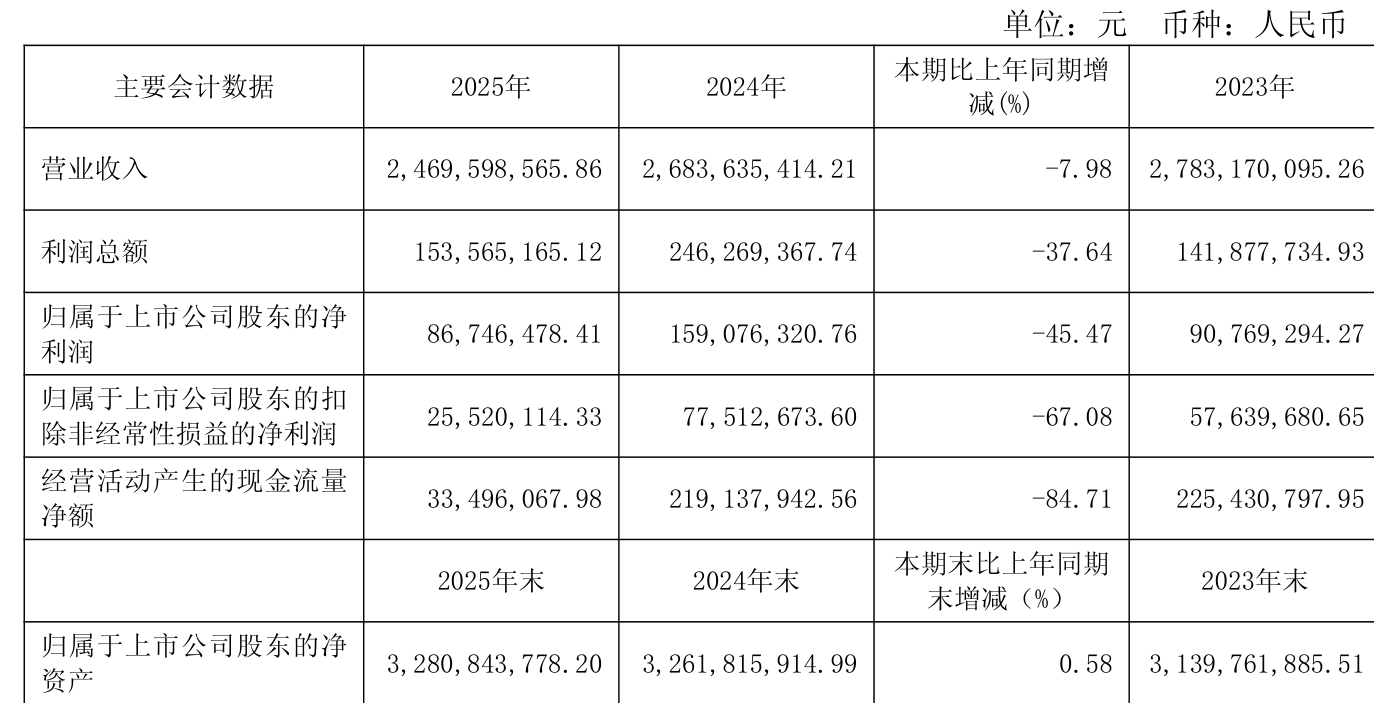 单位：元 币种：人民币

| 主要会计数据 | 2025年 | 2024年 | 本期比上年同期增减(%) | 2023年 |
|---|---|---|---|---|
| 营业收入 | 2,469,598,565.86 | 2,683,635,414.21 | -7.98 | 2,783,170,095.26 |
| 利润总额 | 153,565,165.12 | 246,269,367.74 | -37.64 | 141,877,734.93 |
| 归属于上市公司股东的净利润 | 86,746,478.41 | 159,076,320.76 | -45.47 | 90,769,294.27 |
| 归属于上市公司股东的扣除非经常性损益的净利润 | 25,520,114.33 | 77,512,673.60 | -67.08 | 57,639,680.65 |
| 经营活动产生的现金流量净额 | 33,496,067.98 | 219,137,942.56 | -84.71 | 225,430,797.95 |
|  | 2025年末 | 2024年末 | 本期末比上年同期末增减（%） | 2023年末 |
| 归属于上市公司股东的净资产 | 3,280,843,778.20 | 3,261,815,914.99 | 0.58 | 3,139,761,885.51 |